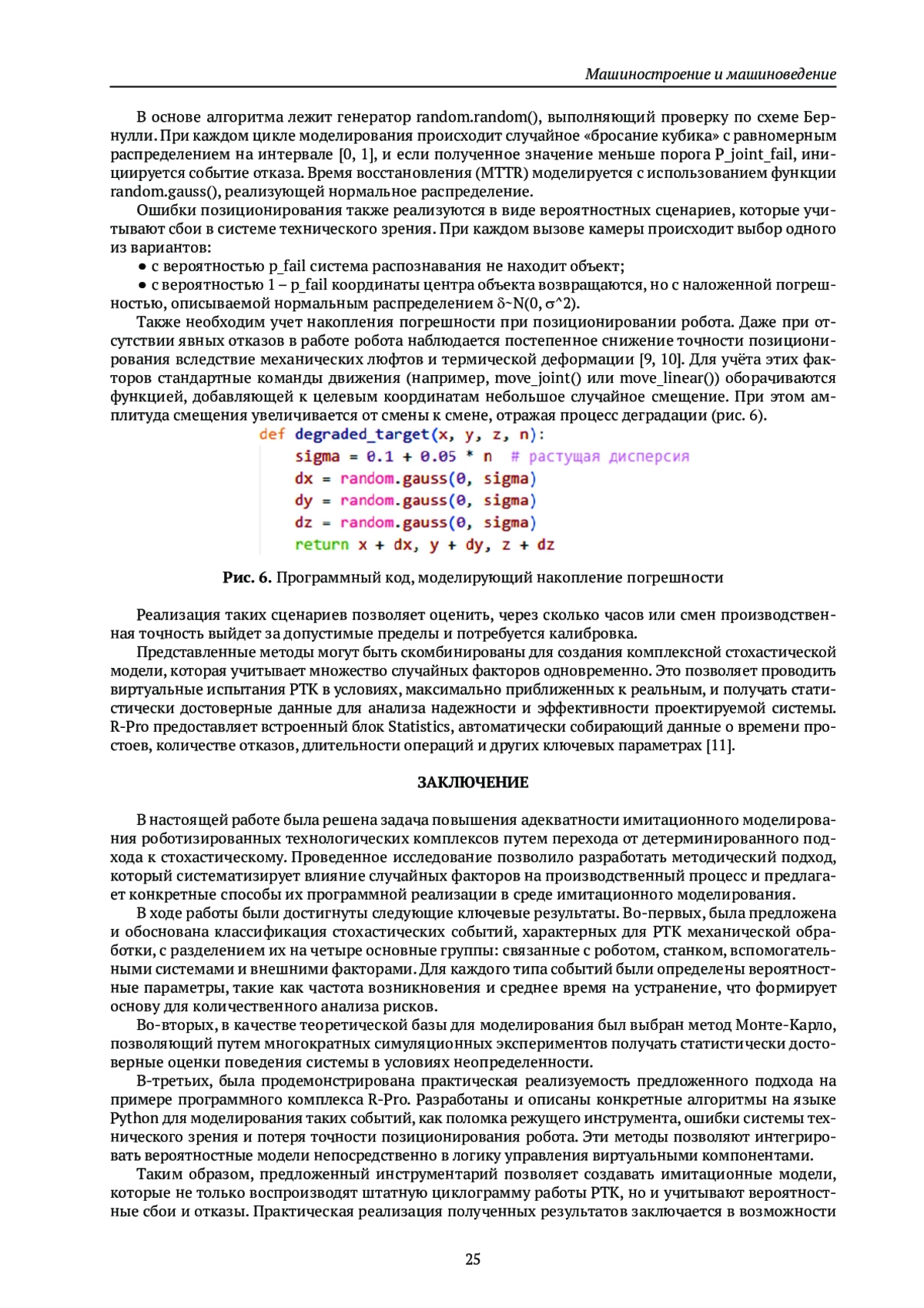 Машиностроение и машиноведение

В основе алгоритма лежит генератор random.random(), выполняющий проверку по схеме Бернулли. При каждом цикле моделирования происходит случайное «бросание кубика» с равномерным распределением на интервале [0, 1], и если полученное значение меньше порога P_joint_fail, инициируется событие отказа. Время восстановления (MTTR) моделируется с использованием функции random.gauss(), реализующей нормальное распределение.

Ошибки позиционирования также реализуются в виде вероятностных сценариев, которые учитывают сбои в системе технического зрения. При каждом вызове камеры происходит выбор одного из вариантов:

● с вероятностью p_fail система распознавания не находит объект;

● с вероятностью 1 – p_fail координаты центра объекта возвращаются, но с наложенной погрешностью, описываемой нормальным распределением δ~N(0, σ^2).

Также необходим учет накопления погрешности при позиционировании робота. Даже при отсутствии явных отказов в работе робота наблюдается постепенное снижение точности позиционирования вследствие механических люфтов и термической деформации [9, 10]. Для учёта этих факторов стандартные команды движения (например, move_joint() или move_linear()) оборачиваются функцией, добавляющей к целевым координатам небольшое случайное смещение. При этом амплитуда смещения увеличивается от смены к смене, отражая процесс деградации (рис. 6).

def degraded_target(x, y, z, n):
    sigma = 0.1 + 0.05 * n  # растущая дисперсия
    dx = random.gauss(0, sigma)
    dy = random.gauss(0, sigma)
    dz = random.gauss(0, sigma)
    return x + dx, y + dy, z + dz

Рис. 6. Программный код, моделирующий накопление погрешности

Реализация таких сценариев позволяет оценить, через сколько часов или смен производственная точность выйдет за допустимые пределы и потребуется калибровка.

Представленные методы могут быть скомбинированы для создания комплексной стохастической модели, которая учитывает множество случайных факторов одновременно. Это позволяет проводить виртуальные испытания РТК в условиях, максимально приближенных к реальным, и получать статистически достоверные данные для анализа надежности и эффективности проектируемой системы. R-Pro предоставляет встроенный блок Statistics, автоматически собирающий данные о времени простоев, количестве отказов, длительности операций и других ключевых параметрах [11].

ЗАКЛЮЧЕНИЕ

В настоящей работе была решена задача повышения адекватности имитационного моделирования роботизированных технологических комплексов путем перехода от детерминированного подхода к стохастическому. Проведенное исследование позволило разработать методический подход, который систематизирует влияние случайных факторов на производственный процесс и предлагает конкретные способы их программной реализации в среде имитационного моделирования.

В ходе работы были достигнуты следующие ключевые результаты. Во-первых, была предложена и обоснована классификация стохастических событий, характерных для РТК механической обработки, с разделением их на четыре основные группы: связанные с роботом, станком, вспомогательными системами и внешними факторами. Для каждого типа событий были определены вероятностные параметры, такие как частота возникновения и среднее время на устранение, что формирует основу для количественного анализа рисков.

Во-вторых, в качестве теоретической базы для моделирования был выбран метод Монте-Карло, позволяющий путем многократных симуляционных экспериментов получать статистически достоверные оценки поведения системы в условиях неопределенности.

В-третьих, была продемонстрирована практическая реализуемость предложенного подхода на примере программного комплекса R-Pro. Разработаны и описаны конкретные алгоритмы на языке Python для моделирования таких событий, как поломка режущего инструмента, ошибки системы технического зрения и потеря точности позиционирования робота. Эти методы позволяют интегрировать вероятностные модели непосредственно в логику управления виртуальными компонентами.

Таким образом, предложенный инструментарий позволяет создавать имитационные модели, которые не только воспроизводят штатную циклограмму работы РТК, но и учитывают вероятностные сбои и отказы. Практическая реализация полученных результатов заключается в возможности

25